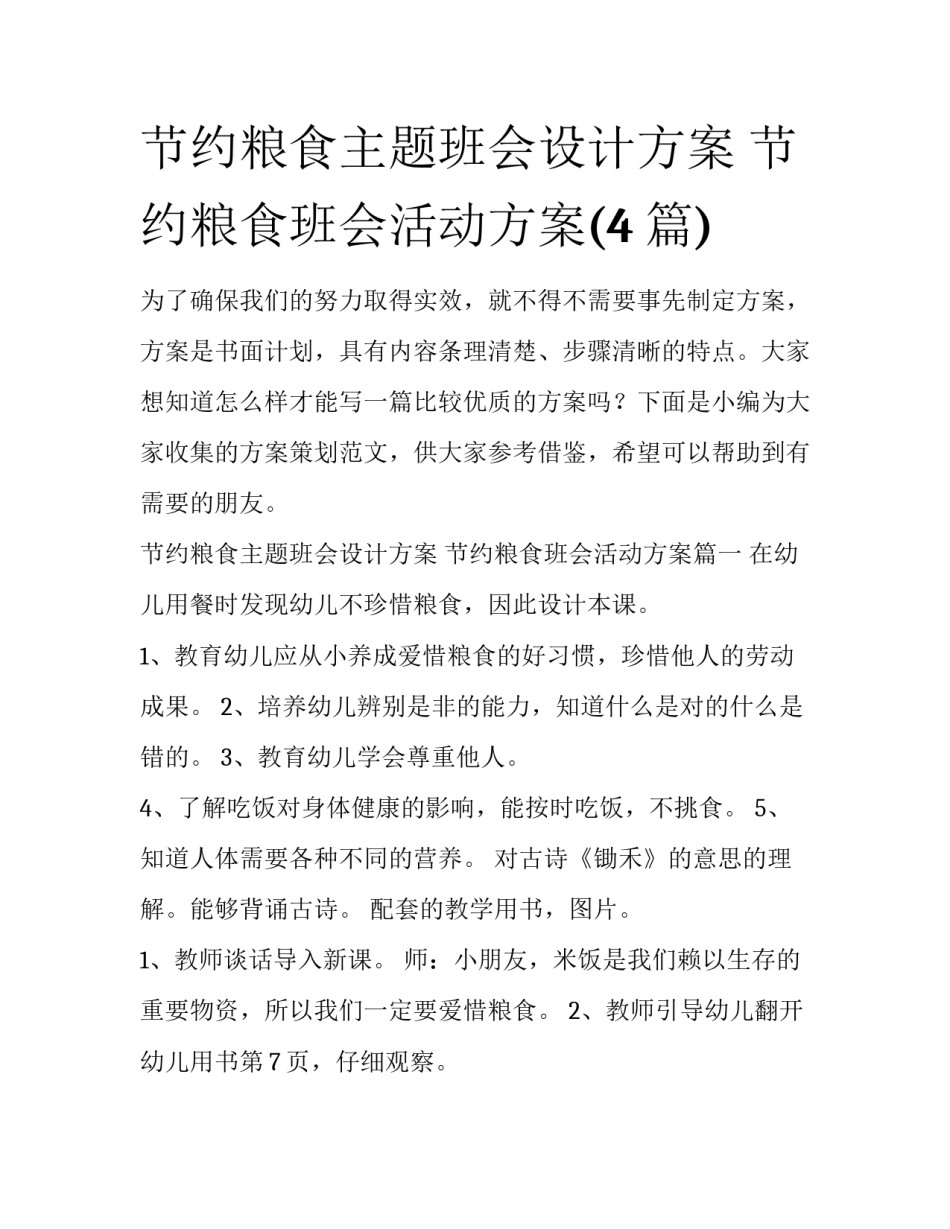 节约粮食主题班会设计方案 节约粮食班会活动方案(4 篇)

为了确保我们的努力取得实效，就不得不需要事先制定方案，方案是书面计划，具有内容条理清楚、步骤清晰的特点。大家想知道怎么样才能写一篇比较优质的方案吗？下面是小编为大家收集的方案策划范文，供大家参考借鉴，希望可以帮助到有需要的朋友。

节约粮食主题班会设计方案 节约粮食班会活动方案篇一 在幼儿用餐时发现幼儿不珍惜粮食，因此设计本课。

1、教育幼儿应从小养成爱惜粮食的好习惯，珍惜他人的劳动成果。 2、培养幼儿辨别是非的能力，知道什么是对的什么是错的。 3、教育幼儿学会尊重他人。

4、了解吃饭对身体健康的影响，能按时吃饭，不挑食。 5、知道人体需要各种不同的营养。 对古诗《锄禾》的意思的理解。能够背诵古诗。 配套的教学用书，图片。

1、教师谈话导入新课。 师：小朋友，米饭是我们赖以生存的重要物资，所以我们一定要爱惜粮食。 2、教师引导幼儿翻开幼儿用书第 7 页，仔细观察。